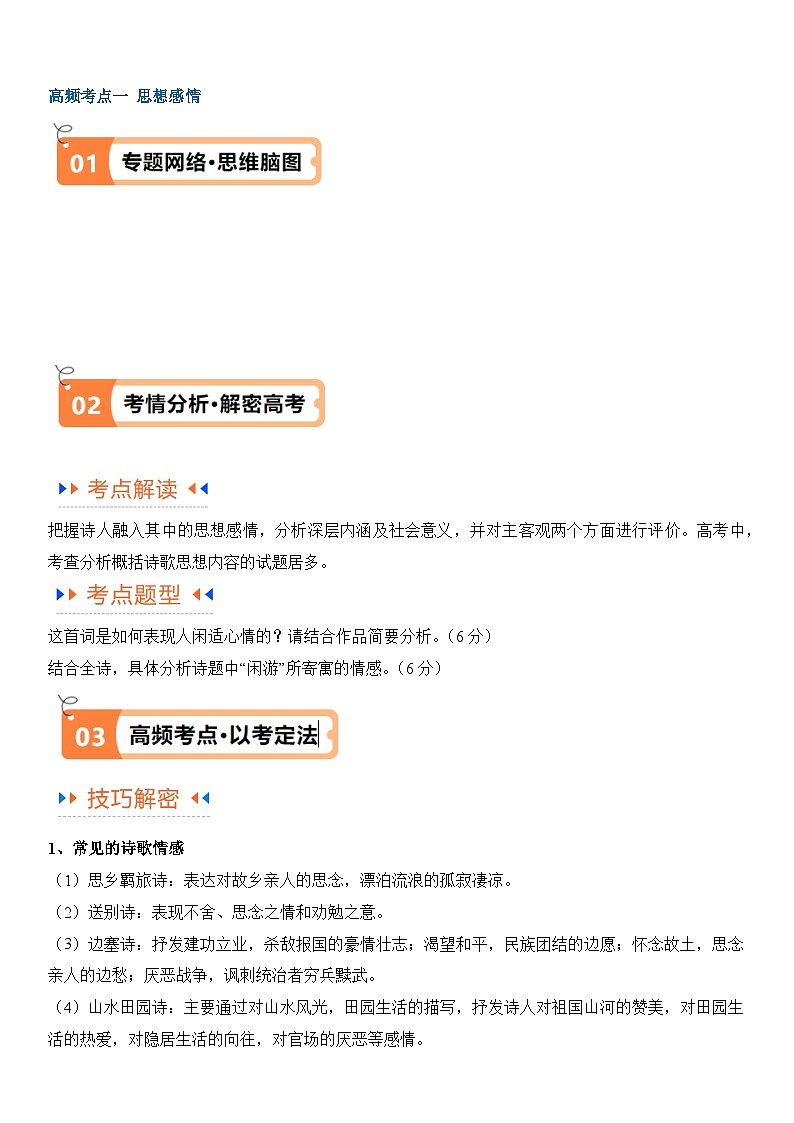 高频考点一 思想感情

01 专题网络·思维脑图

02 考情分析·解密高考

考点解读

把握诗人融入其中的思想感情，分析深层内涵及社会意义，并对主客观两个方面进行评价。高考中，考查分析概括诗歌思想内容的试题居多。

考点题型

这首词是如何表现人闲适心情的？请结合作品简要分析。（6分）
结合全诗，具体分析诗题中“闲游”所寄寓的情感。（6分）

03 高频考点·以考定法

技巧解密

1、常见的诗歌情感

（1）思乡羁旅诗：表达对故乡亲人的思念，漂泊流浪的孤寂凄凉。

（2）送别诗：表现不舍、思念之情和劝勉之意。

（3）边塞诗：抒发建功立业，杀敌报国的豪情壮志；渴望和平，民族团结的边愿；怀念故土，思念亲人的边愁；厌恶战争，讽刺统治者穷兵黩武。

（4）山水田园诗：主要通过对山水风光，田园生活的描写，抒发诗人对祖国山河的赞美，对田园生活的热爱，对隐居生活的向往，对官场的厌恶等感情。